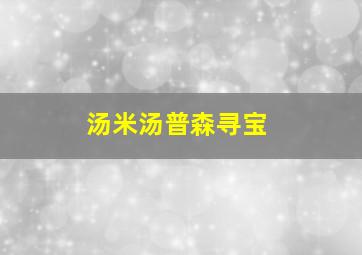 汤米汤普森寻宝